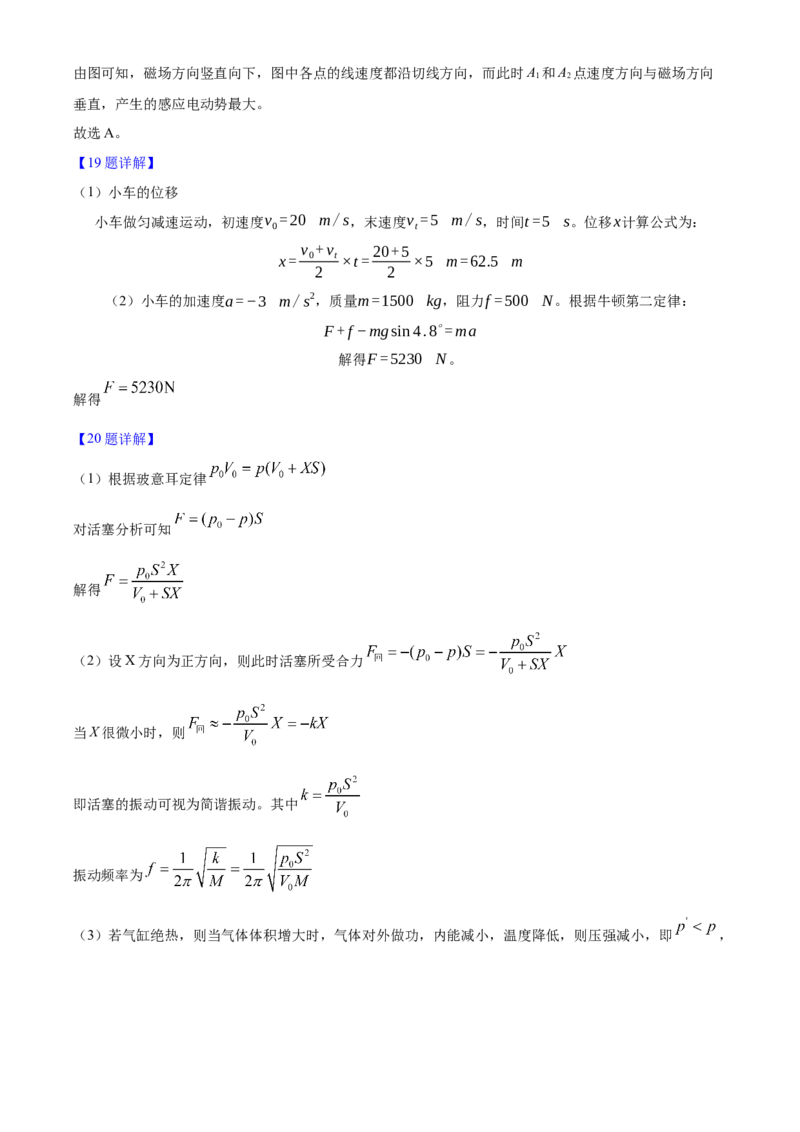 由图可知，磁场方向竖直向下，图中各点的线速度都沿切线方向，而此时$A_1$和$A_2$点速度方向与磁场方向垂直，产生的感应电动势最大。

故选A。

【19题详解】

（1）小车的位移

小车做匀减速运动，初速度$v_0=20\ m/s$，末速度$v_t=5\ m/s$，时间$t=5\ s$。位移$x$计算公式为：

$x=\frac{v_0+v_t}{2}\times t=\frac{20+5}{2}\times 5\ m=62.5\ m$

（2）小车的加速度$a=-3\ m/s^2$，质量$m=1500\ kg$，阻力$f=500\ N$。根据牛顿第二定律：

$F+f-mg\sin 4.8^{\circ}=ma$

解得$F=5230\ N$。

解得$F=5230N$

【20题详解】

（1）根据玻意耳定律$p_0V_0=p(V_0+XS)$

对活塞分析可知$F=(p_0-p)S$

解得$F=\frac{p_0S^2X}{V_0+SX}$

（2）设X方向为正方向，则此时活塞所受合力$F_{回}=-(p_0-p)S=-\frac{p_0S^2}{V_0+SX}X$

当$X$很微小时，则$F_{回}\approx-\frac{p_0S^2}{V_0}X=-kX$

即活塞的振动可视为简谐振动。其中$k=\frac{p_0S^2}{V_0}$

振动频率为$f=\frac{1}{2\pi}\sqrt{\frac{k}{M}}=\frac{1}{2\pi}\sqrt{\frac{p_0S^2}{V_0M}}$

（3）若气缸绝热，则当气体体积增大时，气体对外做功，内能减小，温度降低，则压强减小，即$p'<p$，